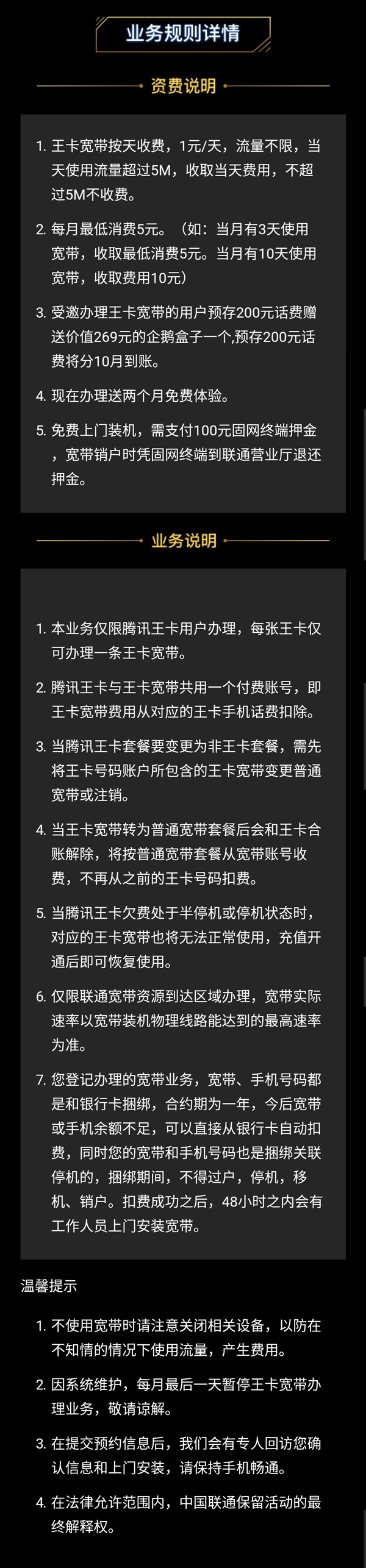 业务规则详情

资费说明

1. 王卡宽带按天收费，1元/天，流量不限，当天使用流量超过5M，收取当天费用，不超过5M不收费。

2. 每月最低消费5元。（如：当月有3天使用宽带，收取最低消费5元。当月有10天使用宽带，收取费用10元）

3. 受邀办理王卡宽带的用户预存200元话费赠送价值269元的企鹅盒子一个,预存200元话费将分10月到账。

4. 现在办理送两个月免费体验。

5. 免费上门装机，需支付100元固网终端押金，宽带销户时凭固网终端到联通营业厅退还押金。

业务说明

1. 本业务仅限腾讯王卡用户办理，每张王卡仅可办理一条王卡宽带。

2. 腾讯王卡与王卡宽带共用一个付费账号，即王卡宽带费用从对应的王卡手机话费扣除。

3. 当腾讯王卡套餐要变更为非王卡套餐，需先将王卡号码账户所包含的王卡宽带变更普通宽带或注销。

4. 当王卡宽带转为普通宽带套餐后会和王卡合账解除，将按普通宽带套餐从宽带账号收费，不再从之前的王卡号码扣费。

5. 当腾讯王卡欠费处于半停机或停机状态时，对应的王卡宽带也将无法正常使用，充值开通后即可恢复使用。

6. 仅限联通宽带资源到达区域办理，宽带实际速率以宽带装机物理线路能达到的最高速率为准。

7. 您登记办理的宽带业务，宽带、手机号码都是和银行卡捆绑，合约期为一年，今后宽带或手机余额不足，可以直接从银行卡自动扣费，同时您的宽带和手机号码也是捆绑关联停机的，捆绑期间，不得过户，停机，移机、销户。扣费成功之后，48小时之内会有工作人员上门安装宽带。

温馨提示

1. 不使用宽带时请注意关闭相关设备，以防在不知情的情况下使用流量，产生费用。

2. 因系统维护，每月最后一天暂停王卡宽带办理业务，敬请谅解。

3. 在提交预约信息后，我们会有专人回访您确认信息和上门安装，请保持手机畅通。

4. 在法律允许范围内，中国联通保留活动的最终解释权。